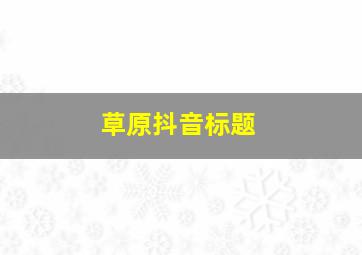 草原抖音标题